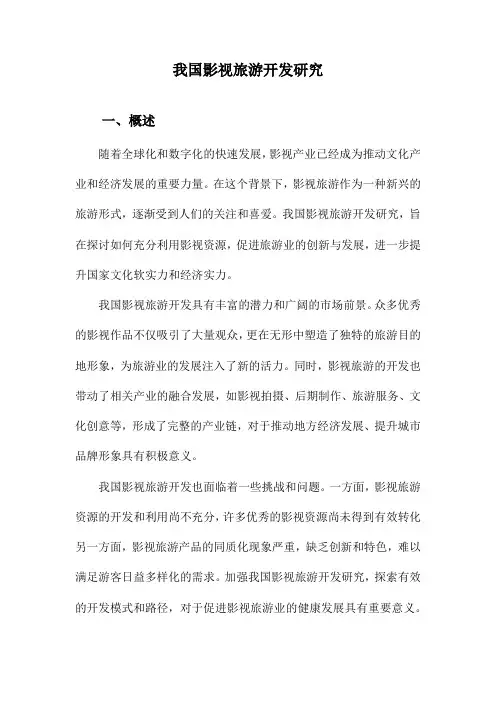 我国影视旅游开发研究

一、概述

随着全球化和数字化的快速发展，影视产业已经成为推动文化产业和经济发展的重要力量。在这个背景下，影视旅游作为一种新兴的旅游形式，逐渐受到人们的关注和喜爱。我国影视旅游开发研究，旨在探讨如何充分利用影视资源，促进旅游业的创新与发展，进一步提升国家文化软实力和经济实力。

我国影视旅游开发具有丰富的潜力和广阔的市场前景。众多优秀的影视作品不仅吸引了大量观众，更在无形中塑造了独特的旅游目的地形象，为旅游业的发展注入了新的活力。同时，影视旅游的开发也带动了相关产业的融合发展，如影视拍摄、后期制作、旅游服务、文化创意等，形成了完整的产业链，对于推动地方经济发展、提升城市品牌形象具有积极意义。

我国影视旅游开发也面临着一些挑战和问题。一方面，影视旅游资源的开发和利用尚不充分，许多优秀的影视资源尚未得到有效转化另一方面，影视旅游产品的同质化现象严重，缺乏创新和特色，难以满足游客日益多样化的需求。加强我国影视旅游开发研究，探索有效的开发模式和路径，对于促进影视旅游业的健康发展具有重要意义。